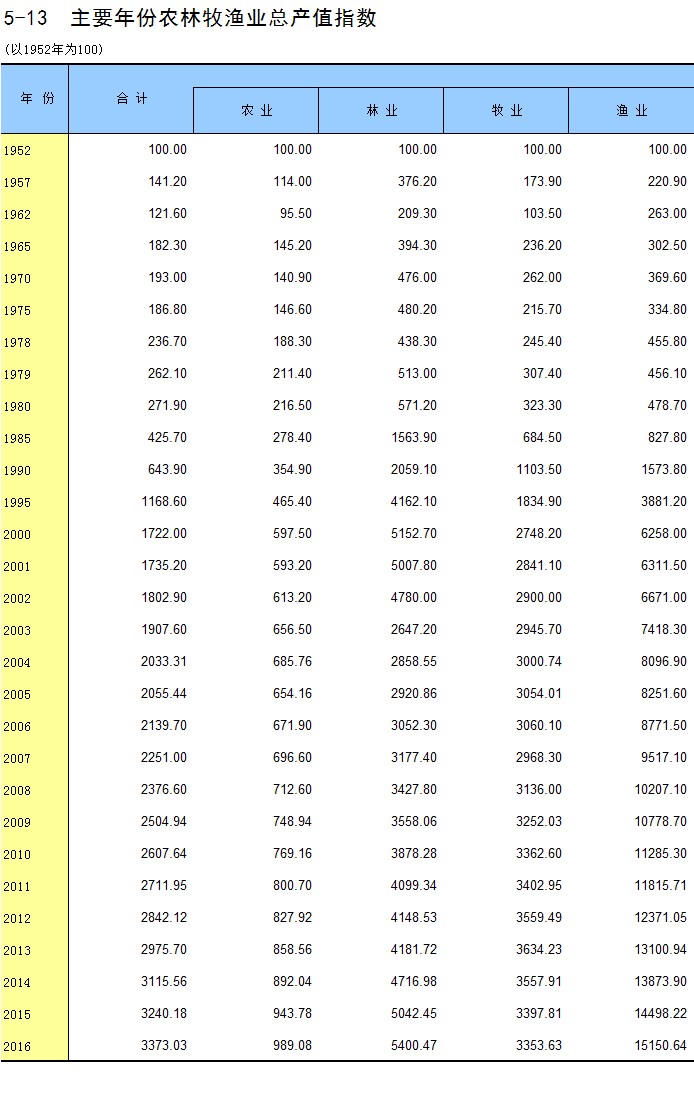 5-13 主要年份农林牧渔业总产值指数

(以1952年为100)

| 年 份 | 合 计 | 农 业 | 林 业 | 牧 业 | 渔 业 |
|---|---|---|---|---|---|
| 1952 | 100.00 | 100.00 | 100.00 | 100.00 | 100.00 |
| 1957 | 141.20 | 114.00 | 376.20 | 173.90 | 220.90 |
| 1962 | 121.60 | 95.50 | 209.30 | 103.50 | 263.00 |
| 1965 | 182.30 | 145.20 | 394.30 | 236.20 | 302.50 |
| 1970 | 193.00 | 140.90 | 476.00 | 262.00 | 369.60 |
| 1975 | 186.80 | 146.60 | 480.20 | 215.70 | 334.80 |
| 1978 | 236.70 | 188.30 | 438.30 | 245.40 | 455.80 |
| 1979 | 262.10 | 211.40 | 513.00 | 307.40 | 456.10 |
| 1980 | 271.90 | 216.50 | 571.20 | 323.30 | 478.70 |
| 1985 | 425.70 | 278.40 | 1563.90 | 684.50 | 827.80 |
| 1990 | 643.90 | 354.90 | 2059.10 | 1103.50 | 1573.80 |
| 1995 | 1168.60 | 465.40 | 4162.10 | 1834.90 | 3881.20 |
| 2000 | 1722.00 | 597.50 | 5152.70 | 2748.20 | 6258.00 |
| 2001 | 1735.20 | 593.20 | 5007.80 | 2841.10 | 6311.50 |
| 2002 | 1802.90 | 613.20 | 4780.00 | 2900.00 | 6671.00 |
| 2003 | 1907.60 | 656.50 | 2647.20 | 2945.70 | 7418.30 |
| 2004 | 2033.31 | 685.76 | 2858.55 | 3000.74 | 8096.90 |
| 2005 | 2055.44 | 654.16 | 2920.86 | 3054.01 | 8251.60 |
| 2006 | 2139.70 | 671.90 | 3052.30 | 3060.10 | 8771.50 |
| 2007 | 2251.00 | 696.60 | 3177.40 | 2968.30 | 9517.10 |
| 2008 | 2376.60 | 712.60 | 3427.80 | 3136.00 | 10207.10 |
| 2009 | 2504.94 | 748.94 | 3558.06 | 3252.03 | 10778.70 |
| 2010 | 2607.64 | 769.16 | 3878.28 | 3362.60 | 11285.30 |
| 2011 | 2711.95 | 800.70 | 4099.34 | 3402.95 | 11815.71 |
| 2012 | 2842.12 | 827.92 | 4148.53 | 3559.49 | 12371.05 |
| 2013 | 2975.70 | 858.56 | 4181.72 | 3634.23 | 13100.94 |
| 2014 | 3115.56 | 892.04 | 4716.98 | 3557.91 | 13873.90 |
| 2015 | 3240.18 | 943.78 | 5042.45 | 3397.81 | 14498.22 |
| 2016 | 3373.03 | 989.08 | 5400.47 | 3353.63 | 15150.64 |